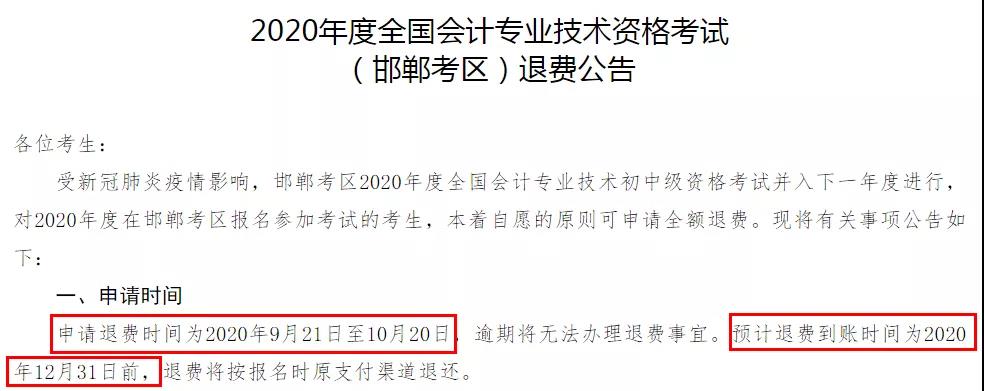 2020年度全国会计专业技术资格考试
（邯郸考区）退费公告

各位考生：

受新冠肺炎疫情影响，邯郸考区2020年度全国会计专业技术初中级资格考试并入下一年度进行，对2020年度在邯郸考区报名参加考试的考生，本着自愿的原则可申请全额退费。现将有关事项公告如下：

一、申请时间

申请退费时间为2020年9月21日至10月20日，逾期将无法办理退费事宜。预计退费到账时间为2020年12月31日前，退费将按报名时原支付渠道退还。